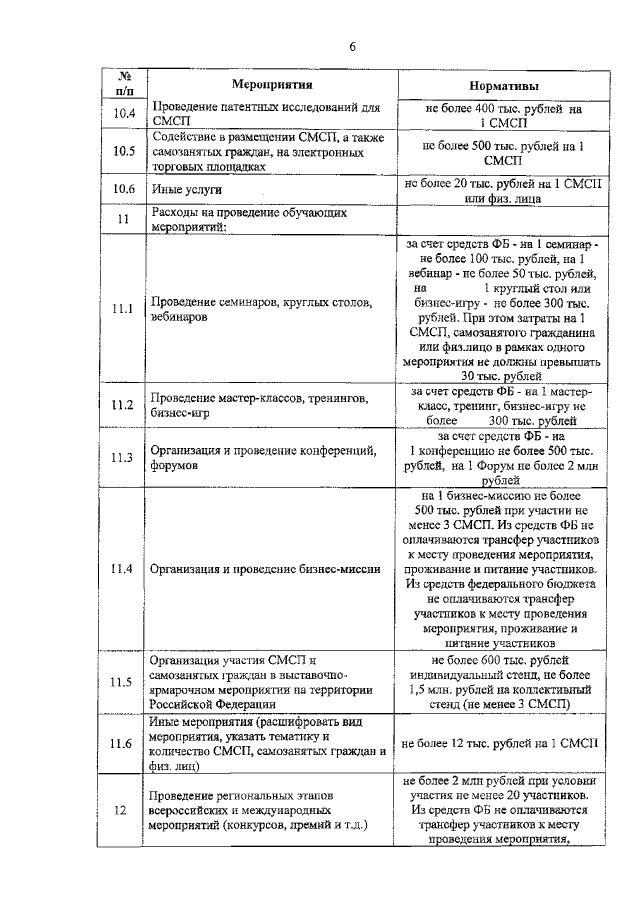 6

| № п/п | Мероприятия | Нормативы |
|---|---|---|
| 10.4 | Проведение патентных исследований для СМСП | не более 400 тыс. рублей на 1 СМСП |
| 10.5 | Содействие в размещении СМСП, а также самозанятых граждан, на электронных торговых площадках | не более 500 тыс. рублей на 1 СМСП |
| 10.6 | Иные услуги | не более 20 тыс. рублей на 1 СМСП или физ. лица |
| 11 | Расходы на проведение обучающих мероприятий: | |
| 11.1 | Проведение семинаров, круглых столов, вебинаров | за счет средств ФБ - на 1 семинар - не более 100 тыс. рублей, на 1 вебинар - не более 50 тыс. рублей, на 1 круглый стол или бизнес-игру - не более 300 тыс. рублей. При этом затраты на 1 СМСП, самозанятого гражданина или физ.лицо в рамках одного мероприятия не должны превышать 30 тыс. рублей |
| 11.2 | Проведение мастер-классов, тренингов, бизнес-игр | за счет средств ФБ - на 1 мастер-класс, тренинг, бизнес-игру не более 300 тыс. рублей |
| 11.3 | Организация и проведение конференций, форумов | за счет средств ФБ - на 1 конференцию не более 500 тыс. рублей, на 1 Форум не более 2 млн рублей |
| 11.4 | Организация и проведение бизнес-миссии | на 1 бизнес-миссию не более 500 тыс. рублей при участии не менее 3 СМСП. Из средств ФБ не оплачиваются трансфер участников к месту проведения мероприятия, проживание и питание участников. Из средств федерального бюджета не оплачиваются трансфер участников к месту проведения мероприятия, проживание и питание участников |
| 11.5 | Организация участия СМСП и самозанятых граждан в выставочно-ярмарочном мероприятии на территории Российской Федерации | не более 600 тыс. рублей индивидуальный стенд, не более 1,5 млн. рублей на коллективный стенд (не менее 3 СМСП) |
| 11.6 | Иные мероприятия (расшифровать вид мероприятия, указать тематику и количество СМСП, самозанятых граждан и физ. лиц) | не более 12 тыс. рублей на 1 СМСП |
| 12 | Проведение региональных этапов всероссийских и международных мероприятий (конкурсов, премий и т.д.) | не более 2 млн рублей при условии участия не менее 20 участников. Из средств ФБ не оплачиваются трансфер участников к месту проведения мероприятия, |